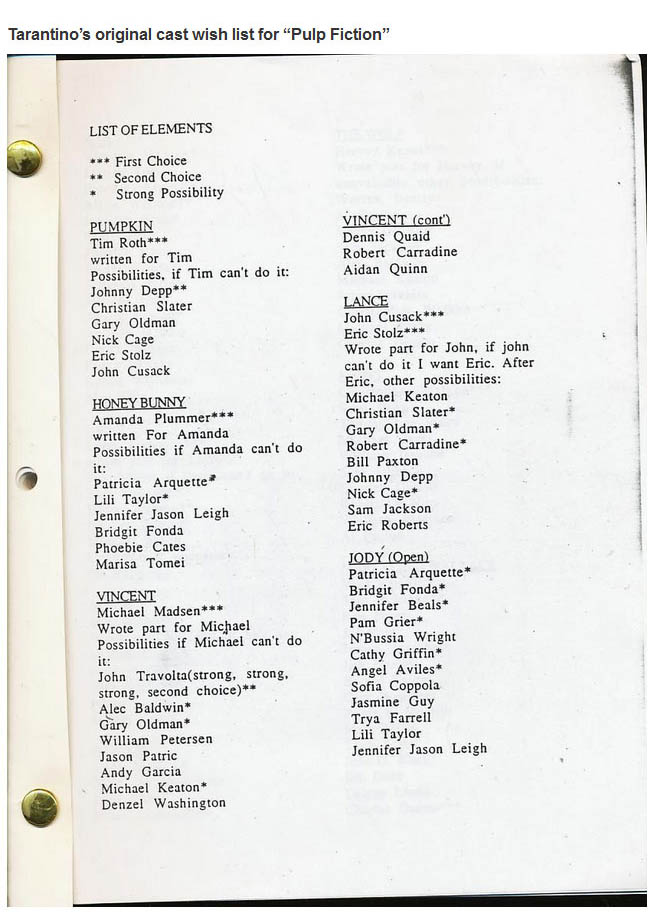 Tarantino's original cast wish list for "Pulp Fiction"

LIST OF ELEMENTS

*** First Choice
** Second Choice
* Strong Possibility

PUMPKIN
Tim Roth***
written for Tim
Possibilities, if Tim can't do it:
Johnny Depp**
Christian Slater
Gary Oldman
Nick Cage
Eric Stolz
John Cusack

HONEY BUNNY
Amanda Plummer***
written For Amanda
Possibilities if Amanda can't do it:
Patricia Arquette*
Lili Taylor*
Jennifer Jason Leigh
Bridgit Fonda
Phoebie Cates
Marisa Tomei

VINCENT
Michael Madsen***
Wrote part for Michael
Possibilities if Michael can't do it:
John Travolta(strong, strong, strong, second choice)**
Alec Baldwin*
Gary Oldman*
William Petersen
Jason Patric
Andy Garcia
Michael Keaton*
Denzel Washington

VINCENT (cont')
Dennis Quaid
Robert Carradine
Aidan Quinn

LANCE
John Cusack***
Eric Stolz***
Wrote part for John, if john can't do it I want Eric. After Eric, other possibilities:
Michael Keaton
Christian Slater*
Gary Oldman*
Robert Carradine*
Bill Paxton
Johnny Depp
Nick Cage*
Sam Jackson
Eric Roberts

JODY (Open)
Patricia Arquette*
Bridgit Fonda*
Jennifer Beals*
Pam Grier*
N'Bussia Wright
Cathy Griffin*
Angel Aviles*
Sofia Coppola
Jasmine Guy
Trya Farrell
Lili Taylor
Jennifer Jason Leigh